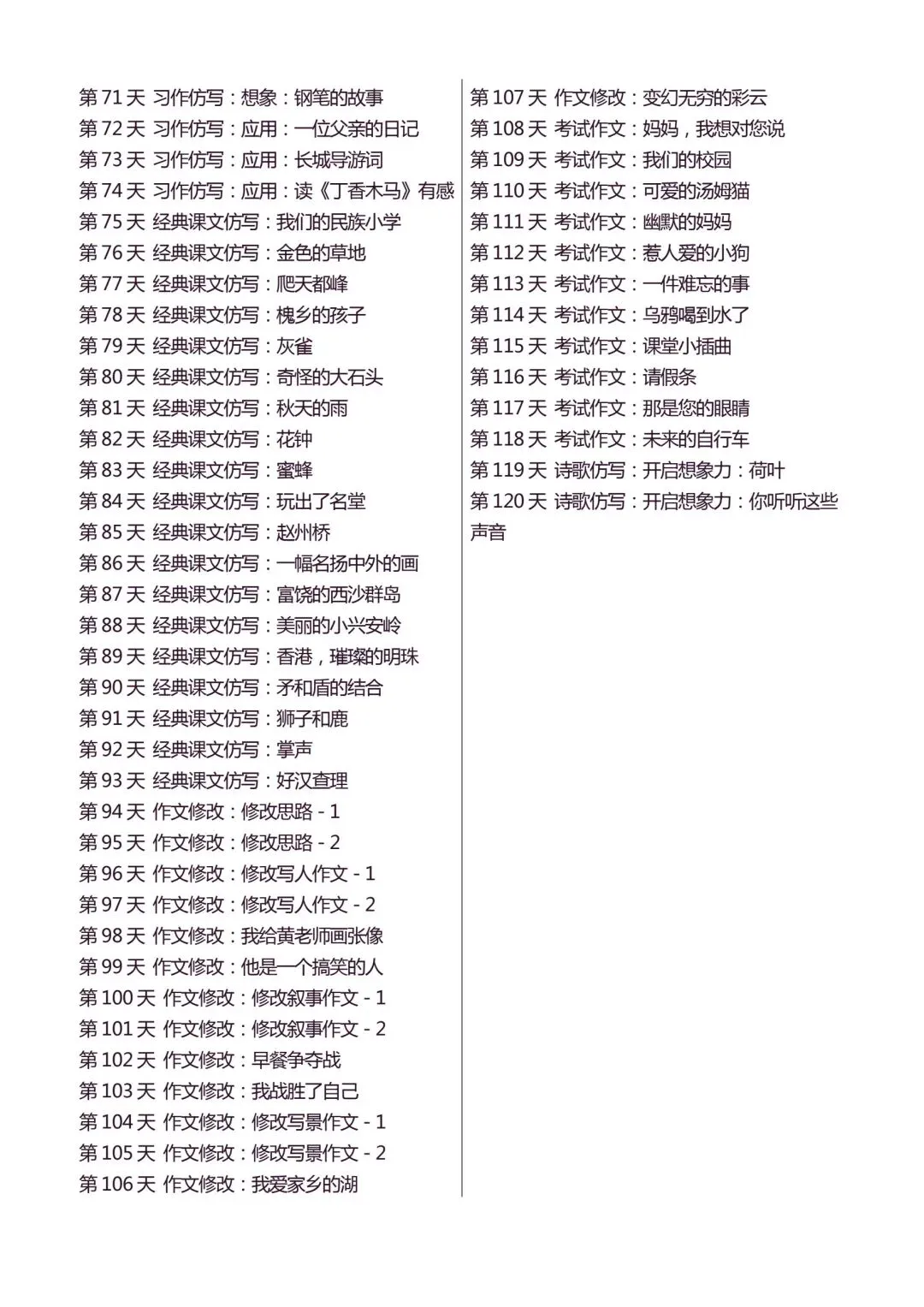 第 71 天 习作仿写：想象：钢笔的故事
第 72 天 习作仿写：应用：一位父亲的日记
第 73 天 习作仿写：应用：长城导游词
第 74 天 习作仿写：应用：读《丁香木马》有感
第 75 天 经典课文仿写：我们的民族小学
第 76 天 经典课文仿写：金色的草地
第 77 天 经典课文仿写：爬天都峰
第 78 天 经典课文仿写：槐乡的孩子
第 79 天 经典课文仿写：灰雀
第 80 天 经典课文仿写：奇怪的大石头
第 81 天 经典课文仿写：秋天的雨
第 82 天 经典课文仿写：花钟
第 83 天 经典课文仿写：蜜蜂
第 84 天 经典课文仿写：玩出了名堂
第 85 天 经典课文仿写：赵州桥
第 86 天 经典课文仿写：一幅名扬中外的画
第 87 天 经典课文仿写：富饶的西沙群岛
第 88 天 经典课文仿写：美丽的小兴安岭
第 89 天 经典课文仿写：香港，璀璨的明珠
第 90 天 经典课文仿写：矛和盾的结合
第 91 天 经典课文仿写：狮子和鹿
第 92 天 经典课文仿写：掌声
第 93 天 经典课文仿写：好汉查理
第 94 天 作文修改：修改思路 - 1
第 95 天 作文修改：修改思路 - 2
第 96 天 作文修改：修改写人作文 - 1
第 97 天 作文修改：修改写人作文 - 2
第 98 天 作文修改：我给黄老师画张像
第 99 天 作文修改：他是一个搞笑的人
第 100 天 作文修改：修改叙事作文 - 1
第 101 天 作文修改：修改叙事作文 - 2
第 102 天 作文修改：早餐争夺战
第 103 天 作文修改：我战胜了自己
第 104 天 作文修改：修改写景作文 - 1
第 105 天 作文修改：修改写景作文 - 2
第 106 天 作文修改：我爱家乡的湖

第 107 天 作文修改：变幻无穷的彩云
第 108 天 考试作文：妈妈，我想对您说
第 109 天 考试作文：我们的校园
第 110 天 考试作文：可爱的汤姆猫
第 111 天 考试作文：幽默的妈妈
第 112 天 考试作文：惹人爱的小狗
第 113 天 考试作文：一件难忘的事
第 114 天 考试作文：乌鸦喝到水了
第 115 天 考试作文：课堂小插曲
第 116 天 考试作文：请假条
第 117 天 考试作文：那是您的眼睛
第 118 天 考试作文：未来的自行车
第 119 天 诗歌仿写：开启想象力：荷叶
第 120 天 诗歌仿写：开启想象力：你听听这些声音